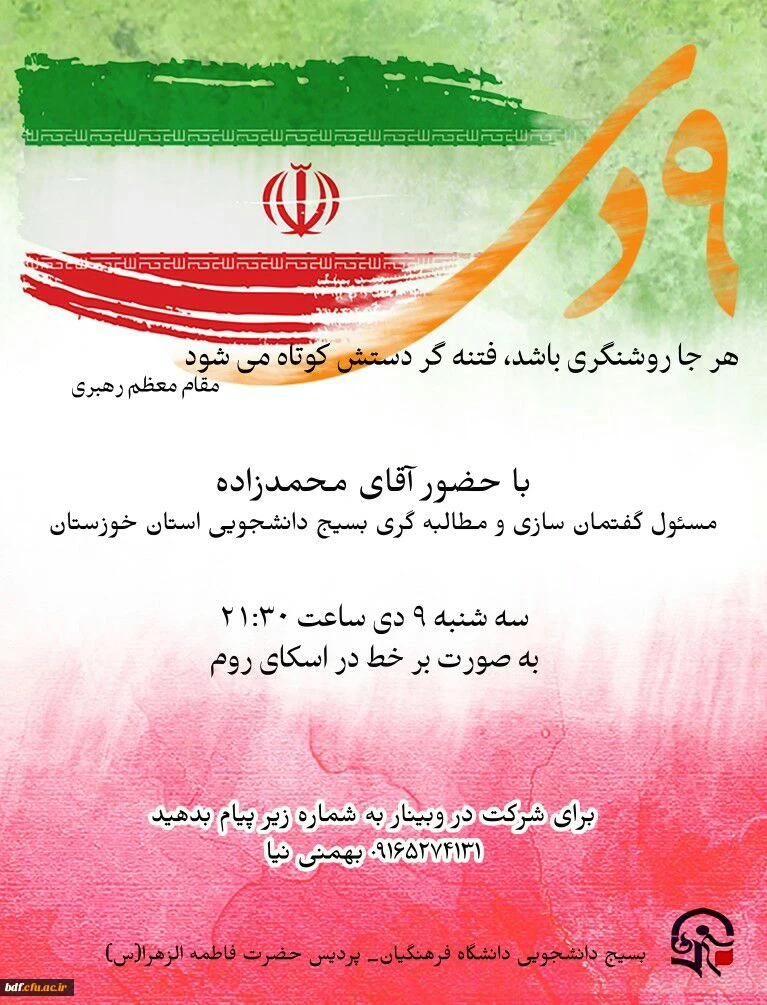 ۹ دی

هر جا روشنگری باشد، فتنه گر دستش کوتاه می شود
مقام معظم رهبری

با حضور آقای محمدزاده
مسئول گفتمان سازی و مطالبه گری بسیج دانشجویی استان خوزستان

سه شنبه ۹ دی ساعت ۲۱:۳۰
به صورت بر خط در اسکای روم

برای شرکت در وبینار به شماره زیر پیام بدهید
۰۹۱۶۵۲۷۴۱۳۱ بهمنی نیا

بسیج دانشجویی دانشگاه فرهنگیان_ پردیس حضرت فاطمه الزهرا(س)

bdf.cfu.ac.ir